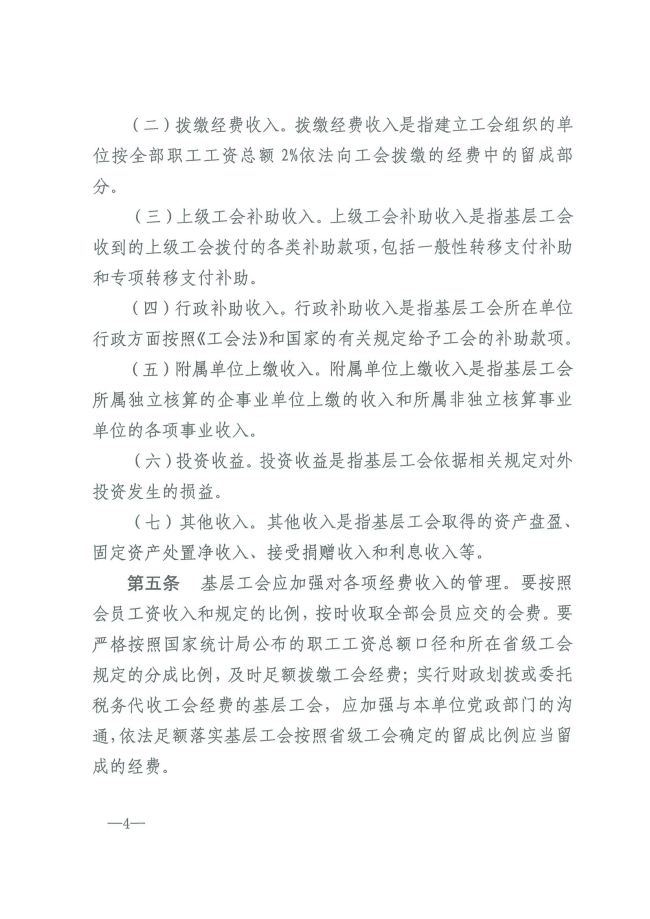 （二）拨缴经费收入。拨缴经费收入是指建立工会组织的单位按全部职工工资总额 2%依法向工会拨缴的经费中的留成部分。

（三）上级工会补助收入。上级工会补助收入是指基层工会收到的上级工会拨付的各类补助款项，包括一般性转移支付补助和专项转移支付补助。

（四）行政补助收入。行政补助收入是指基层工会所在单位行政方面按照《工会法》和国家的有关规定给予工会的补助款项。

（五）附属单位上缴收入。附属单位上缴收入是指基层工会所属独立核算的企事业单位上缴的收入和所属非独立核算事业单位的各项事业收入。

（六）投资收益。投资收益是指基层工会依据相关规定对外投资发生的损益。

（七）其他收入。其他收入是指基层工会取得的资产盘盈、固定资产处置净收入、接受捐赠收入和利息收入等。

第五条　基层工会应加强对各项经费收入的管理。要按照会员工资收入和规定的比例，按时收取全部会员应交的会费。要严格按照国家统计局公布的职工工资总额口径和所在省级工会规定的分成比例，及时足额拨缴工会经费；实行财政划拨或委托税务代收工会经费的基层工会，应加强与本单位党政部门的沟通，依法足额落实基层工会按照省级工会确定的留成比例应当留成的经费。

—4—